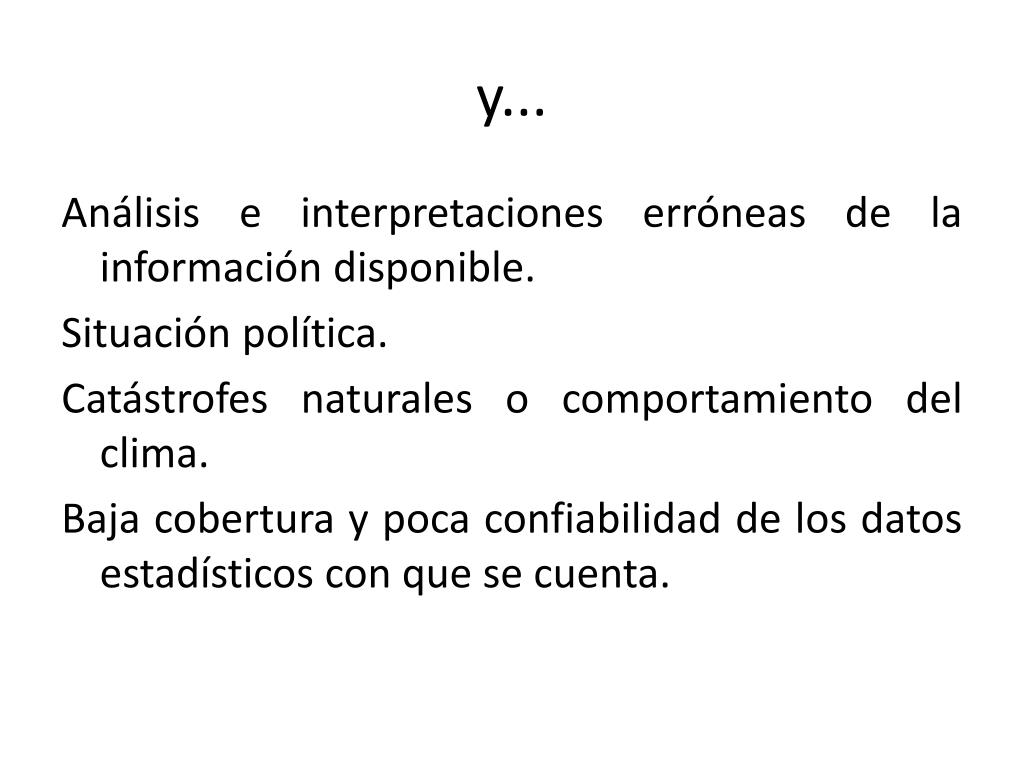 y…

Análisis e interpretaciones erróneas de la información disponible.

Situación política.

Catástrofes naturales o comportamiento del clima.

Baja cobertura y poca confiabilidad de los datos estadísticos con que se cuenta.